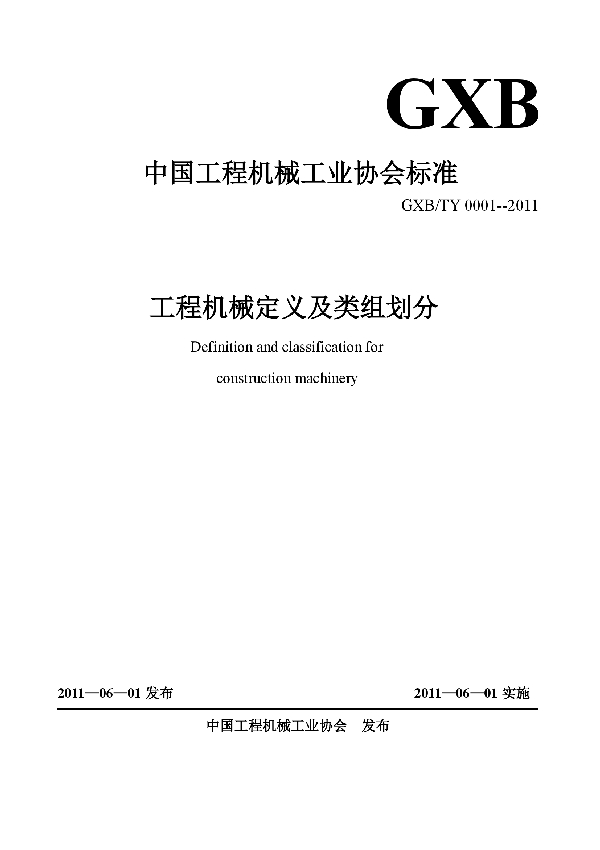 GXB

中国工程机械工业协会标准

GXB/TY 0001--2011

工程机械定义及类组划分

Definition and classification for construction machinery

2011—06—01 发布

2011—06—01 实施

中国工程机械工业协会　发布